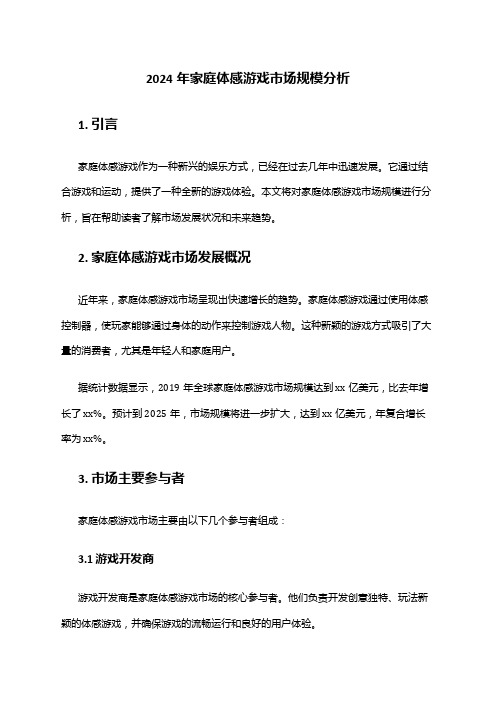 2024 年家庭体感游戏市场规模分析

1. 引言

家庭体感游戏作为一种新兴的娱乐方式，已经在过去几年中迅速发展。它通过结合游戏和运动，提供了一种全新的游戏体验。本文将对家庭体感游戏市场规模进行分析，旨在帮助读者了解市场发展状况和未来趋势。

2. 家庭体感游戏市场发展概况

近年来，家庭体感游戏市场呈现出快速增长的趋势。家庭体感游戏通过使用体感控制器，使玩家能够通过身体的动作来控制游戏人物。这种新颖的游戏方式吸引了大量的消费者，尤其是年轻人和家庭用户。

据统计数据显示，2019 年全球家庭体感游戏市场规模达到 xx 亿美元，比去年增长了 xx%。预计到 2025 年，市场规模将进一步扩大，达到 xx 亿美元，年复合增长率为 xx%。

3. 市场主要参与者

家庭体感游戏市场主要由以下几个参与者组成：

3.1 游戏开发商

游戏开发商是家庭体感游戏市场的核心参与者。他们负责开发创意独特、玩法新颖的体感游戏，并确保游戏的流畅运行和良好的用户体验。